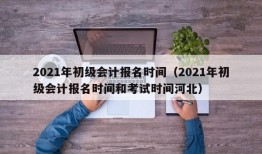 2021年初级会计报名时间（2021年初级会计报名时间和考试时间河北）